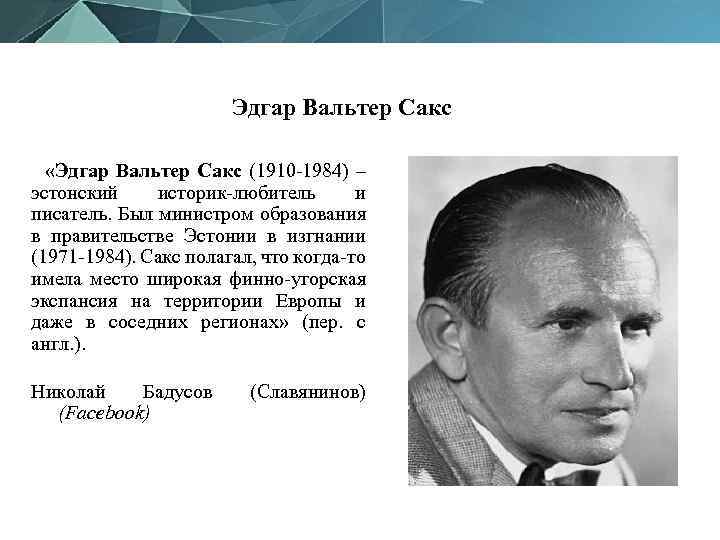 Эдгар Вальтер Сакс

«Эдгар Вальтер Сакс (1910-1984) – эстонский историк-любитель и писатель. Был министром образования в правительстве Эстонии в изгнании (1971-1984). Сакс полагал, что когда-то имела место широкая финно-угорская экспансия на территории Европы и даже в соседних регионах» (пер. с англ.).

Николай Бадусов (Славянинов) (Facebook)